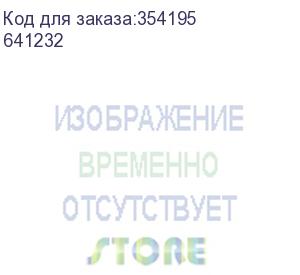 Код для заказа:354195
641232

ИЗОБРАЖЕНИЕ
ВРЕМЕННО
ОТСУТСТВУЕТ
STORE